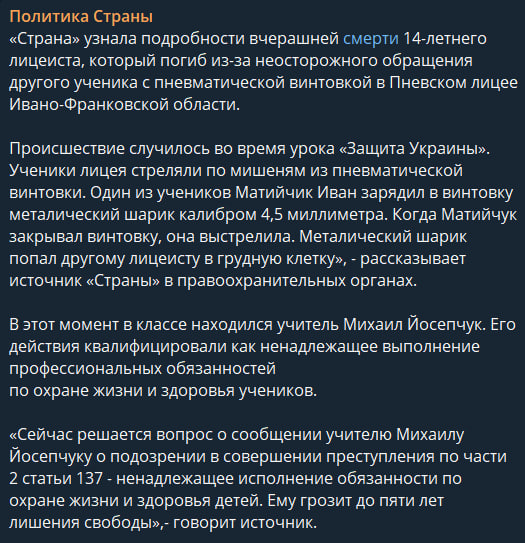 Политика Страны
«Страна» узнала подробности вчерашней смерти 14-летнего лицеиста, который погиб из-за неосторожного обращения другого ученика с пневматической винтовкой в Пневском лицее Ивано-Франковской области.

Происшествие случилось во время урока «Защита Украины». Ученики лицея стреляли по мишеням из пневматической винтовки. Один из учеников Матийчик Иван зарядил в винтовку металический шарик калибром 4,5 миллиметра. Когда Матийчук закрывал винтовку, она выстрелила. Металический шарик попал другому лицеисту в грудную клетку», - рассказывает источник «Страны» в правоохранительных органах.

В этот момент в классе находился учитель Михаил Йосепчук. Его действия квалифицировали как ненадлежащее выполнение профессиональных обязанностей
по охране жизни и здоровья учеников.

«Сейчас решается вопрос о сообщении учителю Михаилу Йосепчуку о подозрении в совершении преступления по части 2 статьи 137 - ненадлежащее исполнение обязанности по охране жизни и здоровья детей. Ему грозит до пяти лет лишения свободы»,- говорит источник.